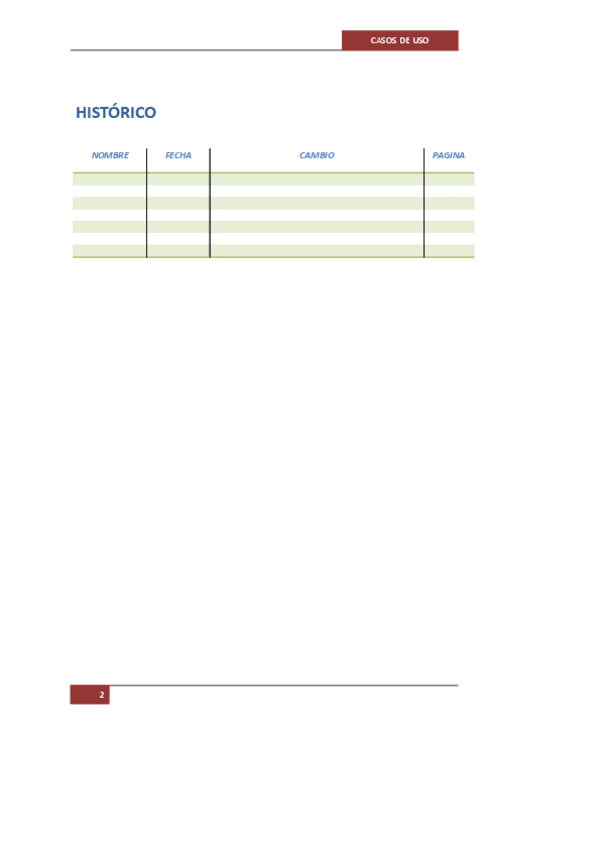 CASOS DE USO

HISTÓRICO

| NOMBRE | FECHA | CAMBIO | PAGINA |
|---|---|---|---|
|  |  |  |  |
|  |  |  |  |
|  |  |  |  |
|  |  |  |  |
|  |  |  |  |
|  |  |  |  |
|  |  |  |  |

2